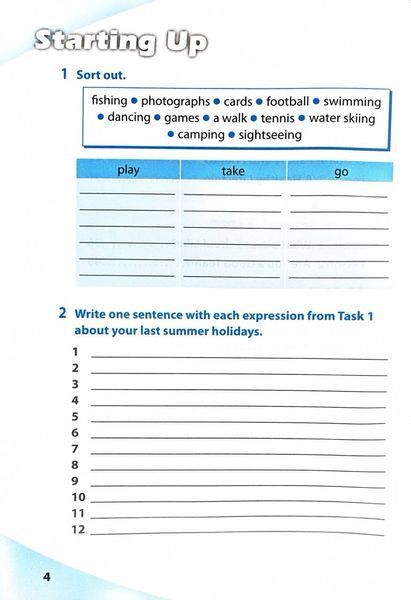 Starting Up

1 Sort out.

fishing • photographs • cards • football • swimming • dancing • games • a walk • tennis • water skiing • camping • sightseeing

| play | take | go |
|---|---|---|
| | | |
| | | |
| | | |
| | | |
| | | |
| | | |

2 Write one sentence with each expression from Task 1 about your last summer holidays.

1
2
3
4
5
6
7
8
9
10
11
12

4